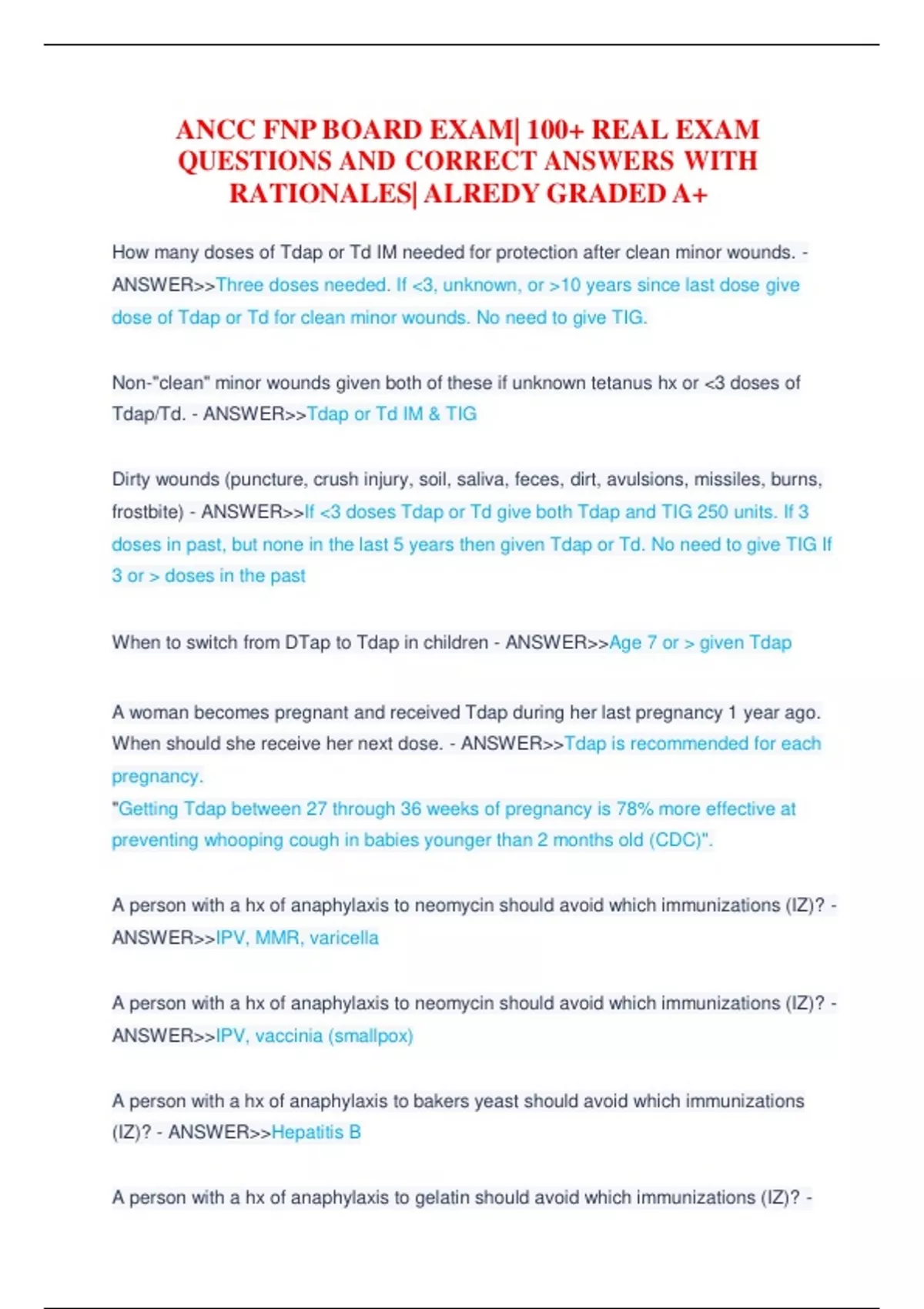 ANCC FNP BOARD EXAM| 100+ REAL EXAM QUESTIONS AND CORRECT ANSWERS WITH RATIONALES| ALREDY GRADED A+

How many doses of Tdap or Td IM needed for protection after clean minor wounds. - ANSWER>>Three doses needed. If <3, unknown, or >10 years since last dose give dose of Tdap or Td for clean minor wounds. No need to give TIG.

Non-"clean" minor wounds given both of these if unknown tetanus hx or <3 doses of Tdap/Td. - ANSWER>>Tdap or Td IM & TIG

Dirty wounds (puncture, crush injury, soil, saliva, feces, dirt, avulsions, missiles, burns, frostbite) - ANSWER>>If <3 doses Tdap or Td give both Tdap and TIG 250 units. If 3 doses in past, but none in the last 5 years then given Tdap or Td. No need to give TIG If 3 or > doses in the past

When to switch from DTap to Tdap in children - ANSWER>>Age 7 or > given Tdap

A woman becomes pregnant and received Tdap during her last pregnancy 1 year ago. When should she receive her next dose. - ANSWER>>Tdap is recommended for each pregnancy.
"Getting Tdap between 27 through 36 weeks of pregnancy is 78% more effective at preventing whooping cough in babies younger than 2 months old (CDC)".

A person with a hx of anaphylaxis to neomycin should avoid which immunizations (IZ)? - ANSWER>>IPV, MMR, varicella

A person with a hx of anaphylaxis to neomycin should avoid which immunizations (IZ)? - ANSWER>>IPV, vaccinia (smallpox)

A person with a hx of anaphylaxis to bakers yeast should avoid which immunizations (IZ)? - ANSWER>>Hepatitis B

A person with a hx of anaphylaxis to gelatin should avoid which immunizations (IZ)? -